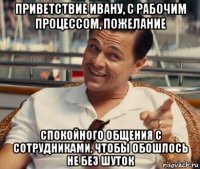 ПРИВЕТСТВИЕ ИВАНУ, С РАБОЧИМ ПРОЦЕССОМ, ПОЖЕЛАНИЕ

СПОКОЙНОГО ОБЩЕНИЯ С СОТРУДНИКАМИ, ЧТОБЫ ОБОШЛОСЬ НЕ БЕЗ ШУТОК

risovach.ru